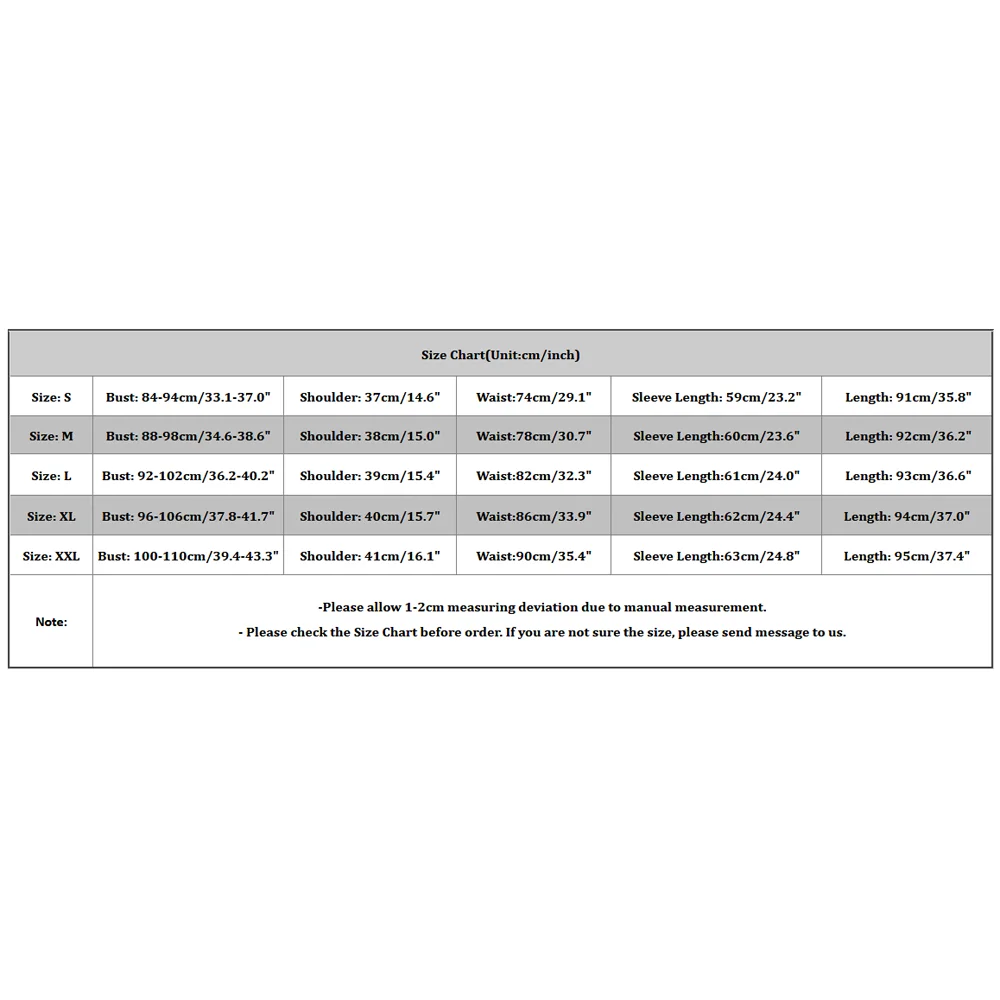 | Size Chart(Unit:cm/inch) | | | | | |
|---|---|---|---|---|---|
| Size: S | Bust: 84-94cm/33.1-37.0" | Shoulder: 37cm/14.6" | Waist:74cm/29.1" | Sleeve Length: 59cm/23.2" | Length: 91cm/35.8" |
| Size: M | Bust: 88-98cm/34.6-38.6" | Shoulder: 38cm/15.0" | Waist:78cm/30.7" | Sleeve Length:60cm/23.6" | Length: 92cm/36.2" |
| Size: L | Bust: 92-102cm/36.2-40.2" | Shoulder: 39cm/15.4" | Waist:82cm/32.3" | Sleeve Length:61cm/24.0" | Length: 93cm/36.6" |
| Size: XL | Bust: 96-106cm/37.8-41.7" | Shoulder: 40cm/15.7" | Waist:86cm/33.9" | Sleeve Length:62cm/24.4" | Length: 94cm/37.0" |
| Size: XXL | Bust: 100-110cm/39.4-43.3" | Shoulder: 41cm/16.1" | Waist:90cm/35.4" | Sleeve Length:63cm/24.8" | Length: 95cm/37.4" |
| Note: | -Please allow 1-2cm measuring deviation due to manual measurement. - Please check the Size Chart before order. If you are not sure the size, please send message to us. | | | | |